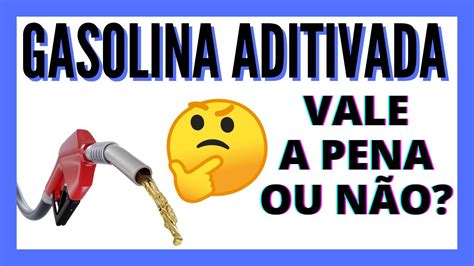 GASOLINA ADITIVADA

VALE A PENA OU NÃO?